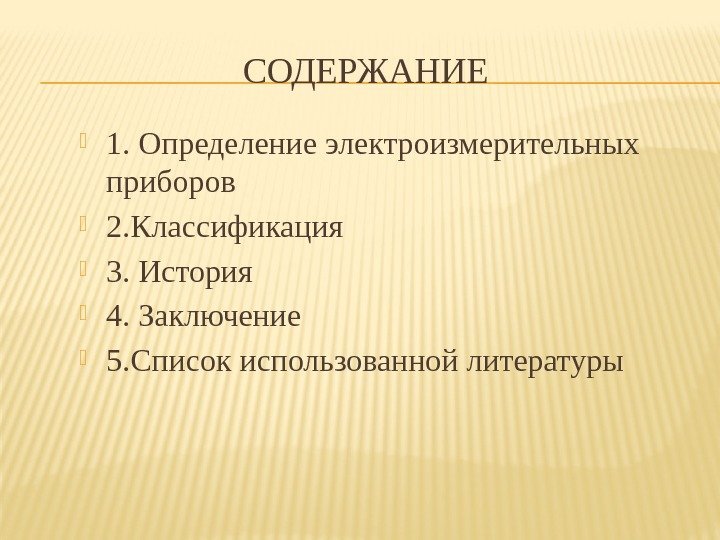 СОДЕРЖАНИЕ

1. Определение электроизмерительных приборов

2.Классификация

3. История

4. Заключение

5.Список использованной литературы